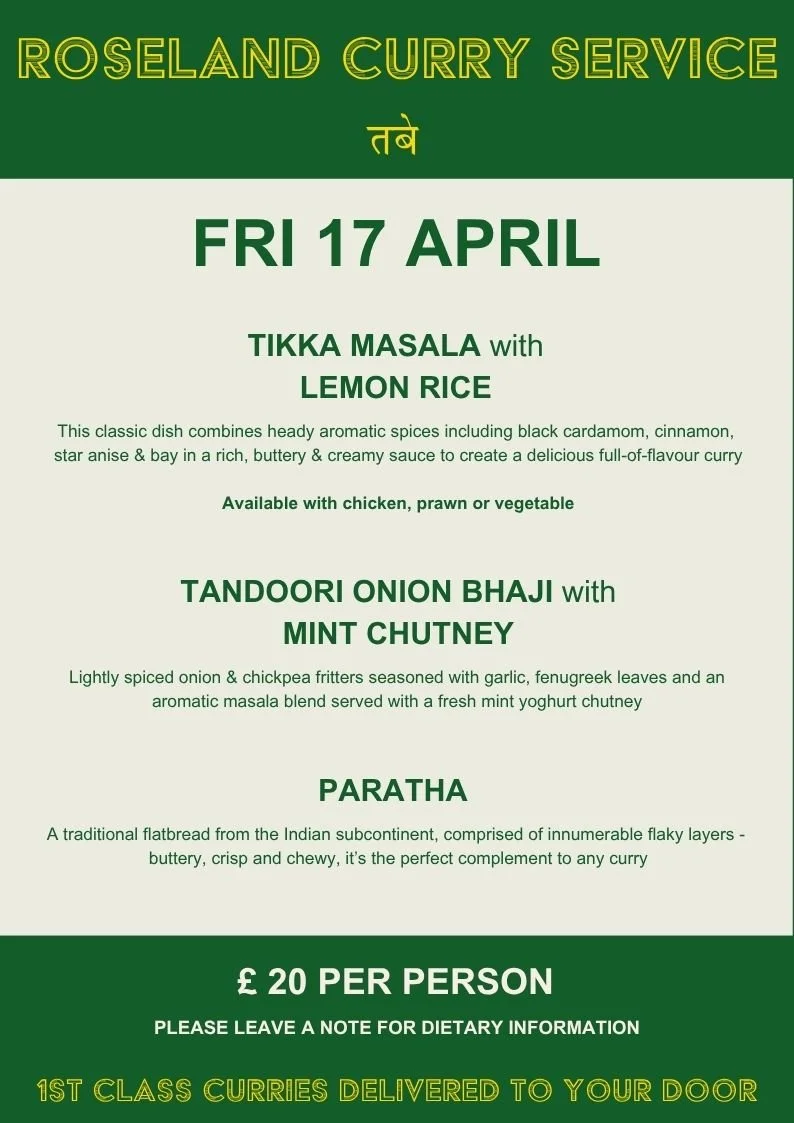 ROSELAND CURRY SERVICE

तबे

FRI 17 APRIL

TIKKA MASALA with
LEMON RICE

This classic dish combines heady aromatic spices including black cardamom, cinnamon, star anise & bay in a rich, buttery & creamy sauce to create a delicious full-of-flavour curry

Available with chicken, prawn or vegetable

TANDOORI ONION BHAJI with
MINT CHUTNEY

Lightly spiced onion & chickpea fritters seasoned with garlic, fenugreek leaves and an aromatic masala blend served with a fresh mint yoghurt chutney

PARATHA

A traditional flatbread from the Indian subcontinent, comprised of innumerable flaky layers - buttery, crisp and chewy, it's the perfect complement to any curry

£ 20 PER PERSON

PLEASE LEAVE A NOTE FOR DIETARY INFORMATION

1ST CLASS CURRIES DELIVERED TO YOUR DOOR